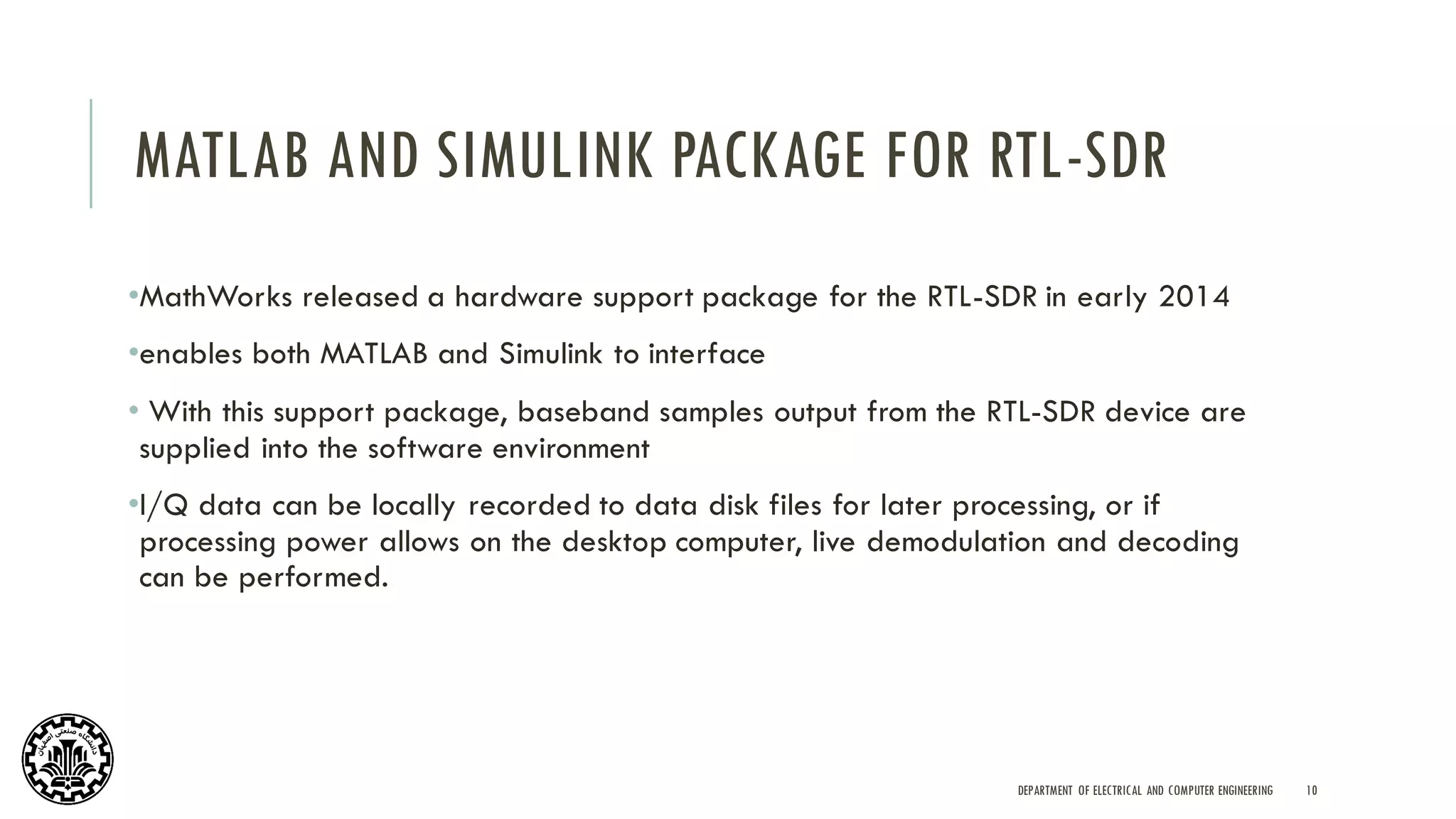 MATLAB AND SIMULINK PACKAGE FOR RTL-SDR

•MathWorks released a hardware support package for the RTL-SDR in early 2014

•enables both MATLAB and Simulink to interface

• With this support package, baseband samples output from the RTL-SDR device are supplied into the software environment

•I/Q data can be locally recorded to data disk files for later processing, or if processing power allows on the desktop computer, live demodulation and decoding can be performed.

دانشگاه صنعتی اصفهان

DEPARTMENT OF ELECTRICAL AND COMPUTER ENGINEERING 10